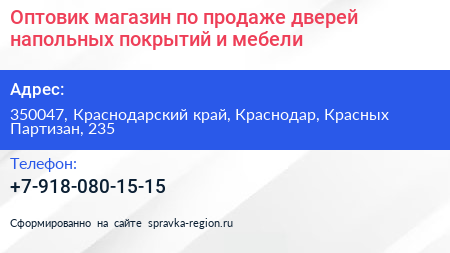 Оптовик магазин по продаже дверей напольных покрытий и мебели

Адрес:

350047, Краснодарский край, Краснодар, Красных Партизан, 235

Телефон:

+7-918-080-15-15

Сформированно на сайте spravka-region.ru